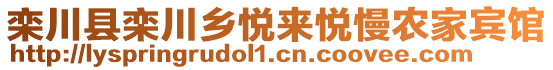 栾川县栾川乡悦来悦慢农家宾馆
http://lyspringrudol1.cn.coovee.com